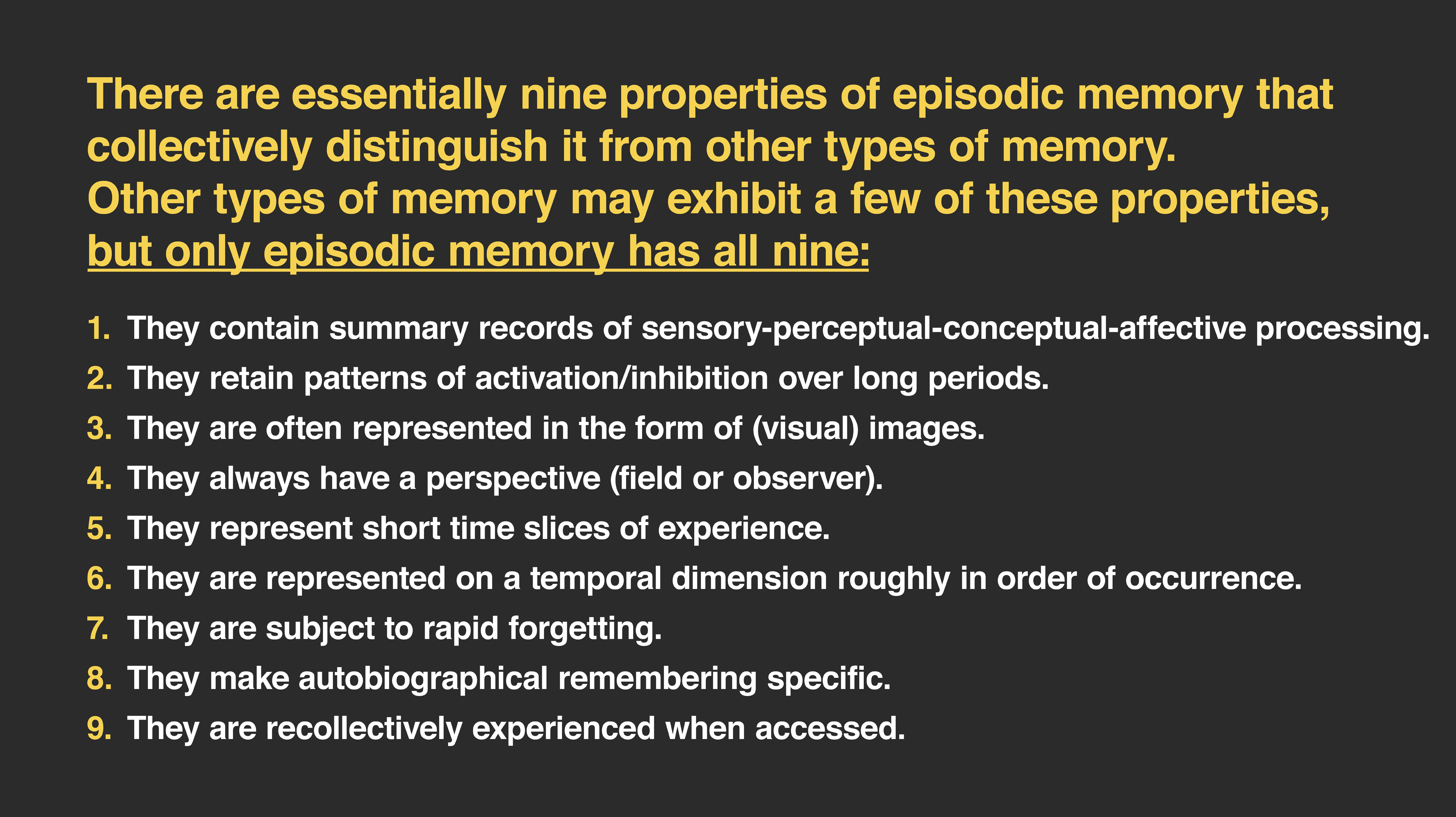 There are essentially nine properties of episodic memory that collectively distinguish it from other types of memory.
Other types of memory may exhibit a few of these properties, but only episodic memory has all nine:

1. They contain summary records of sensory-perceptual-conceptual-affective processing.
2. They retain patterns of activation/inhibition over long periods.
3. They are often represented in the form of (visual) images.
4. They always have a perspective (field or observer).
5. They represent short time slices of experience.
6. They are represented on a temporal dimension roughly in order of occurrence.
7. They are subject to rapid forgetting.
8. They make autobiographical remembering specific.
9. They are recollectively experienced when accessed.